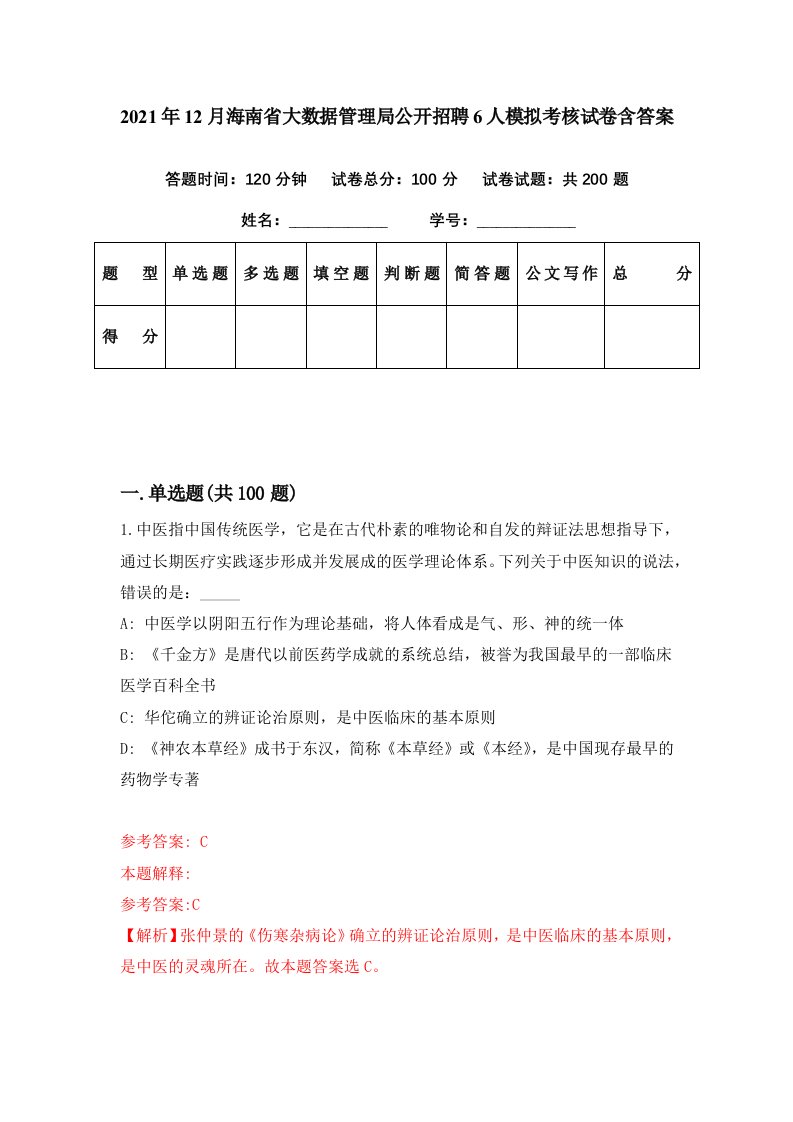 2021年12月海南省大数据管理局公开招聘6人模拟考核试卷含答案

答题时间：120分钟　试卷总分：100分　试卷试题：共200题

姓名：____________　学号：____________

| 题　型 | 单选题 | 多选题 | 填空题 | 判断题 | 简答题 | 公文写作 | 总　分 |
|---|---|---|---|---|---|---|---|
| 得　分 | | | | | | | |

一.单选题(共100题)

1.中医指中国传统医学，它是在古代朴素的唯物论和自发的辩证法思想指导下，通过长期医疗实践逐步形成并发展成的医学理论体系。下列关于中医知识的说法，错误的是：_____

A: 中医学以阴阳五行作为理论基础，将人体看成是气、形、神的统一体

B: 《千金方》是唐代以前医药学成就的系统总结，被誉为我国最早的一部临床医学百科全书

C: 华佗确立的辨证论治原则，是中医临床的基本原则

D: 《神农本草经》成书于东汉，简称《本草经》或《本经》，是中国现存最早的药物学专著

参考答案: C

本题解释:

参考答案:C

【解析】张仲景的《伤寒杂病论》确立的辨证论治原则，是中医临床的基本原则，是中医的灵魂所在。故本题答案选C。